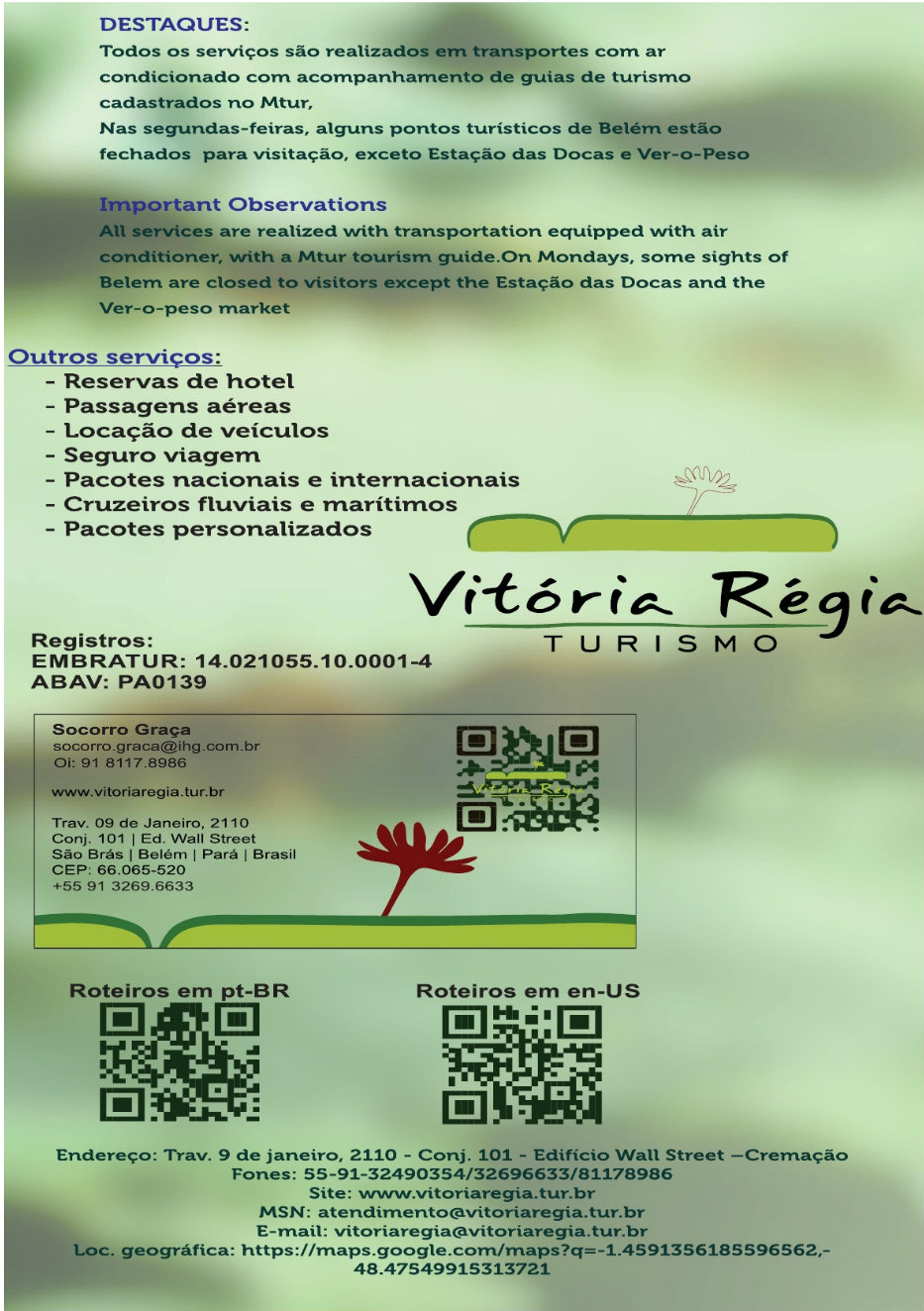 DESTAQUES:
Todos os serviços são realizados em transportes com ar condicionado com acompanhamento de guias de turismo cadastrados no Mtur,
Nas segundas-feiras, alguns pontos turísticos de Belém estão fechados para visitação, exceto Estação das Docas e Ver-o-Peso

Important Observations
All services are realized with transportation equipped with air conditioner, with a Mtur tourism guide.On Mondays, some sights of Belem are closed to visitors except the Estação das Docas and the Ver-o-peso market

Outros serviços:
- Reservas de hotel
- Passagens aéreas
- Locação de veículos
- Seguro viagem
- Pacotes nacionais e internacionais
- Cruzeiros fluviais e marítimos
- Pacotes personalizados

Vitória Régia
TURISMO

Registros:
EMBRATUR: 14.021055.10.0001-4
ABAV: PA0139

Socorro Graça
socorro.graca@ihg.com.br
Oi: 91 8117.8986

www.vitoriaregia.tur.br

Trav. 09 de Janeiro, 2110
Conj. 101 | Ed. Wall Street
São Brás | Belém | Pará | Brasil
CEP: 66.065-520
+55 91 3269.6633

Roteiros em pt-BR

Roteiros em en-US

Endereço: Trav. 9 de janeiro, 2110 - Conj. 101 - Edifício Wall Street –Cremação
Fones: 55-91-32490354/32696633/81178986
Site: www.vitoriaregia.tur.br
MSN: atendimento@vitoriaregia.tur.br
E-mail: vitoriaregia@vitoriaregia.tur.br
Loc. geográfica: https://maps.google.com/maps?q=-1.4591356185596562,-48.47549915313721